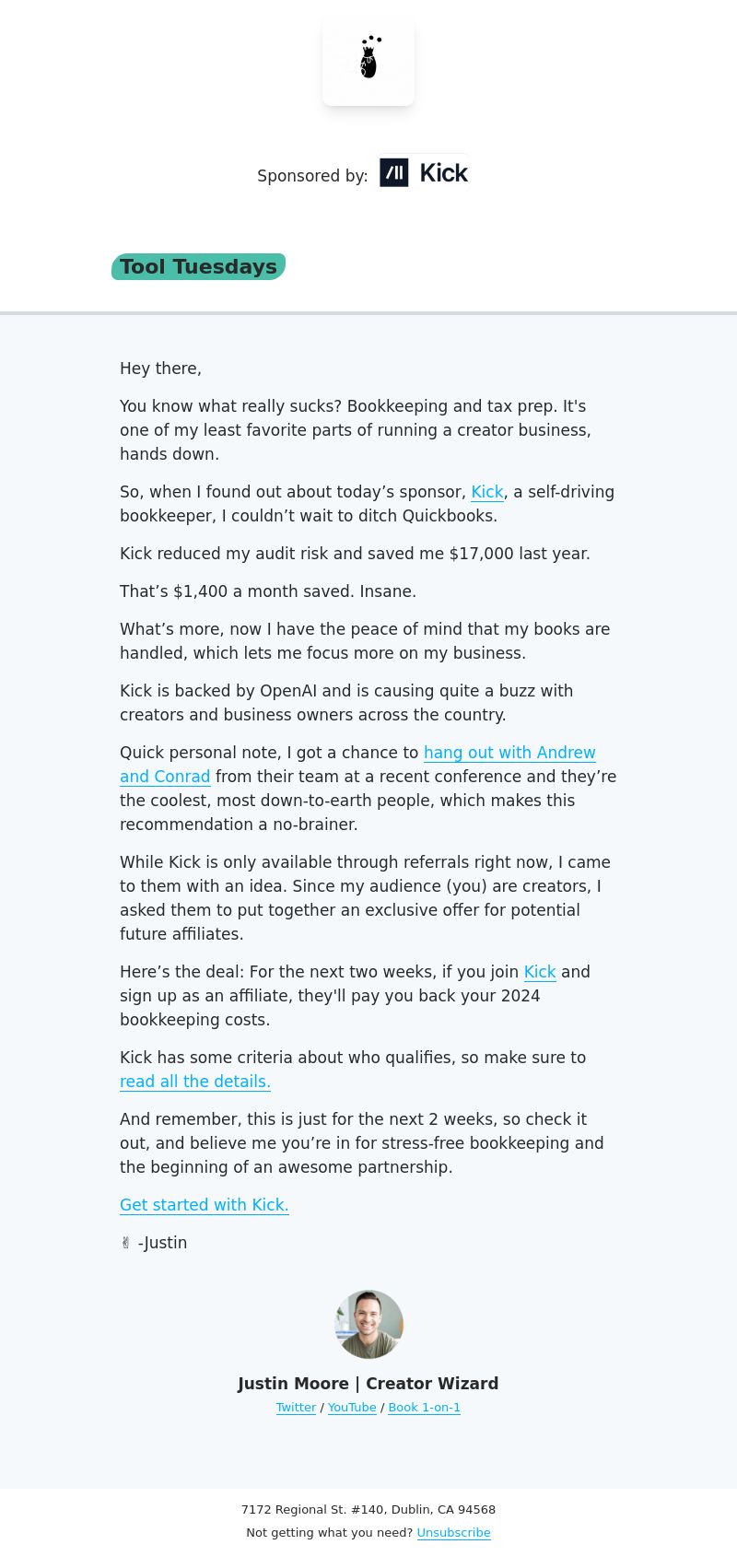 Sponsored by: Kick

Tool Tuesdays

Hey there,

You know what really sucks? Bookkeeping and tax prep. It's one of my least favorite parts of running a creator business, hands down.

So, when I found out about today’s sponsor, Kick, a self-driving bookkeeper, I couldn’t wait to ditch Quickbooks.

Kick reduced my audit risk and saved me $17,000 last year.

That’s $1,400 a month saved. Insane.

What’s more, now I have the peace of mind that my books are handled, which lets me focus more on my business.

Kick is backed by OpenAI and is causing quite a buzz with creators and business owners across the country.

Quick personal note, I got a chance to hang out with Andrew and Conrad from their team at a recent conference and they’re the coolest, most down-to-earth people, which makes this recommendation a no-brainer.

While Kick is only available through referrals right now, I came to them with an idea. Since my audience (you) are creators, I asked them to put together an exclusive offer for potential future affiliates.

Here’s the deal: For the next two weeks, if you join Kick and sign up as an affiliate, they'll pay you back your 2024 bookkeeping costs.

Kick has some criteria about who qualifies, so make sure to read all the details.

And remember, this is just for the next 2 weeks, so check it out, and believe me you’re in for stress-free bookkeeping and the beginning of an awesome partnership.

Get started with Kick.

✌ -Justin

Justin Moore | Creator Wizard
Twitter / YouTube / Book 1-on-1

7172 Regional St. #140, Dublin, CA 94568
Not getting what you need? Unsubscribe